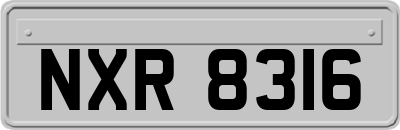 NXR 8316